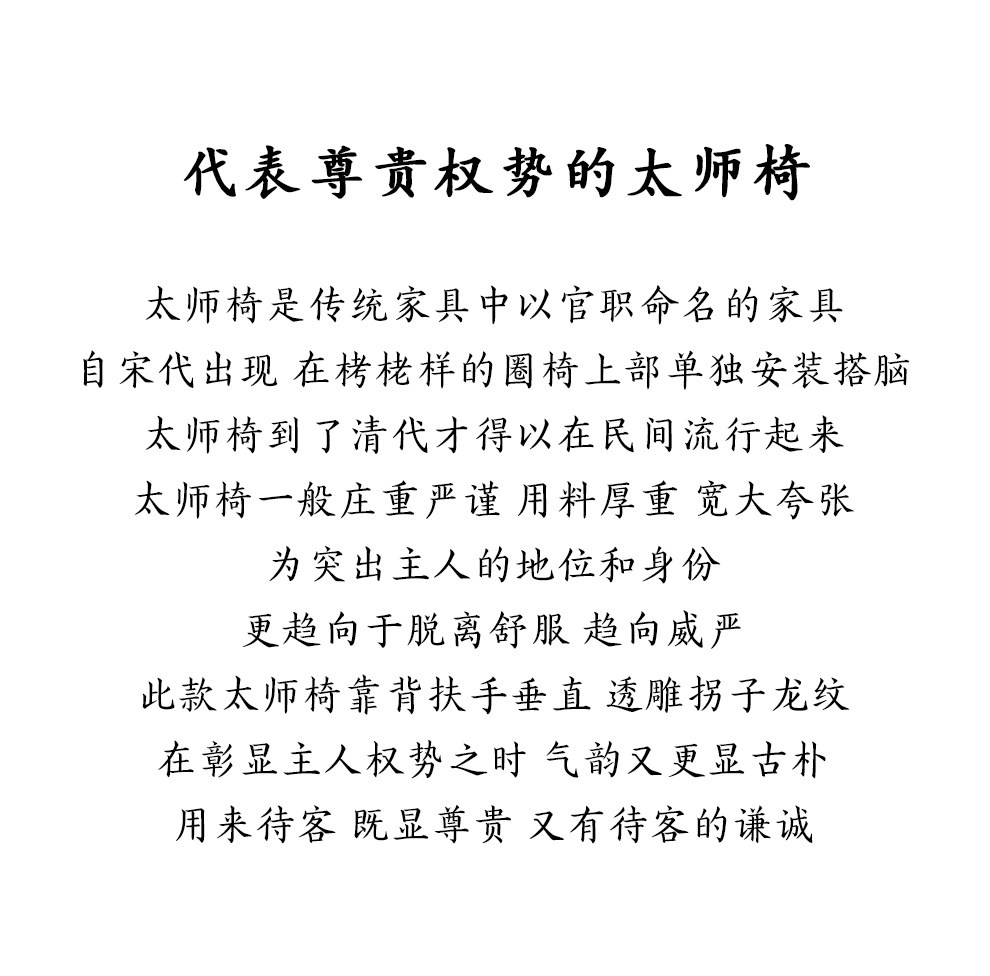 代表尊贵权势的太师椅

太师椅是传统家具中以官职命名的家具
自宋代出现 在栲栳样的圈椅上部单独安装搭脑
太师椅到了清代才得以在民间流行起来
太师椅一般庄重严谨 用料厚重 宽大夸张
为突出主人的地位和身份
更趋向于脱离舒服 趋向威严
此款太师椅靠背扶手垂直 透雕拐子龙纹
在彰显主人权势之时 气韵又更显古朴
用来待客 既显尊贵 又有待客的谦诚